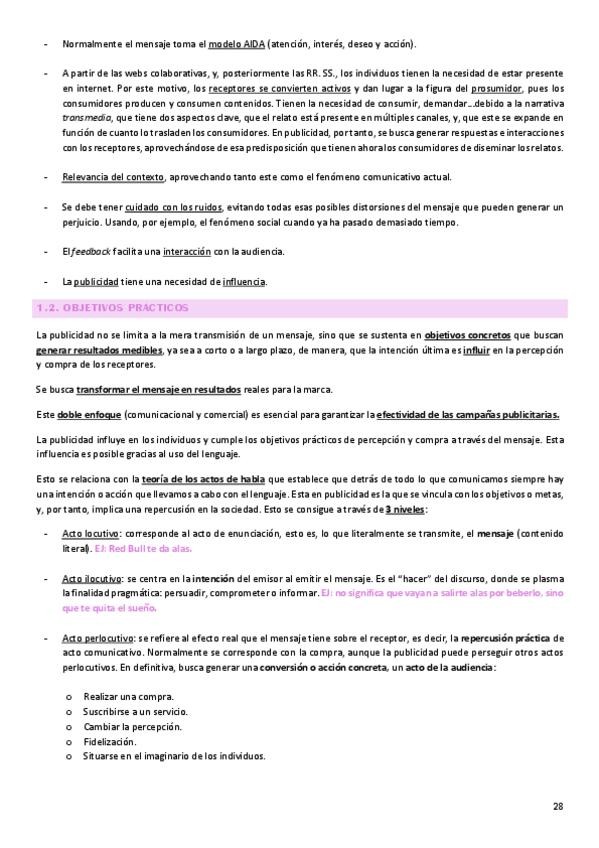 - Normalmente el mensaje toma el modelo AIDA (atención, interés, deseo y acción).

- A partir de las webs colaborativas, y, posteriormente las RR. SS., los individuos tienen la necesidad de estar presente en internet. Por este motivo, los receptores se convierten activos y dan lugar a la figura del prosumidor, pues los consumidores producen y consumen contenidos. Tienen la necesidad de consumir, demandar…debido a la narrativa transmedia, que tiene dos aspectos clave, que el relato está presente en múltiples canales, y, que este se expande en función de cuanto lo trasladen los consumidores. En publicidad, por tanto, se busca generar respuestas e interacciones con los receptores, aprovechándose de esa predisposición que tienen ahora los consumidores de diseminar los relatos.

- Relevancia del contexto, aprovechando tanto este como el fenómeno comunicativo actual.

- Se debe tener cuidado con los ruidos, evitando todas esas posibles distorsiones del mensaje que pueden generar un perjuicio. Usando, por ejemplo, el fenómeno social cuando ya ha pasado demasiado tiempo.

- El feedback facilita una interacción con la audiencia.

- La publicidad tiene una necesidad de influencia.

1.2. OBJETIVOS PRACTICOS

La publicidad no se limita a la mera transmisión de un mensaje, sino que se sustenta en objetivos concretos que buscan generar resultados medibles, ya sea a corto o a largo plazo, de manera, que la intención última es influir en la percepción y compra de los receptores.

Se busca transformar el mensaje en resultados reales para la marca.

Este doble enfoque (comunicacional y comercial) es esencial para garantizar la efectividad de las campañas publicitarias.

La publicidad influye en los individuos y cumple los objetivos prácticos de percepción y compra a través del mensaje. Esta influencia es posible gracias al uso del lenguaje.

Esto se relaciona con la teoría de los actos de habla que establece que detrás de todo lo que comunicamos siempre hay una intención o acción que llevamos a cabo con el lenguaje. Esta en publicidad es la que se vincula con los objetivos o metas, y, por tanto, implica una repercusión en la sociedad. Esto se consigue a través de 3 niveles:

- Acto locutivo: corresponde al acto de enunciación, esto es, lo que literalmente se transmite, el mensaje (contenido literal). EJ: Red Bull te da alas.

- Acto ilocutivo: se centra en la intención del emisor al emitir el mensaje. Es el "hacer" del discurso, donde se plasma la finalidad pragmática: persuadir, comprometer o informar. EJ: no significa que vayan a salirte alas por beberlo, sino que te quita el sueño.

- Acto perlocutivo: se refiere al efecto real que el mensaje tiene sobre el receptor, es decir, la repercusión práctica de acto comunicativo. Normalmente se corresponde con la compra, aunque la publicidad puede perseguir otros actos perlocutivos. En definitiva, busca generar una conversión o acción concreta, un acto de la audiencia:

o Realizar una compra.
o Suscribirse a un servicio.
o Cambiar la percepción.
o Fidelización.
o Situarse en el imaginario de los individuos.

28